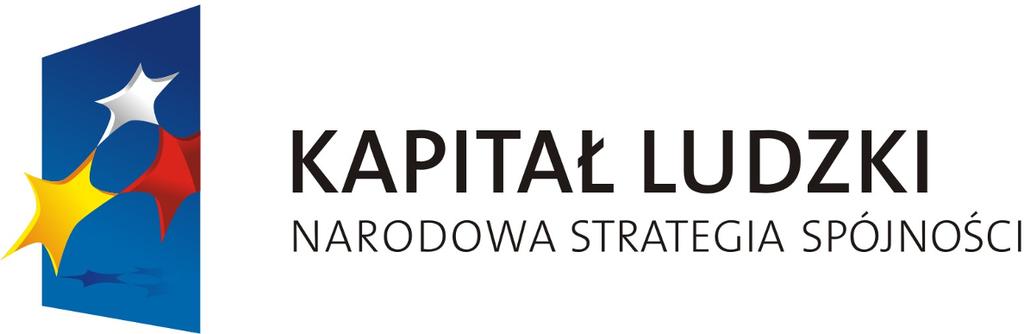 KAPITAŁ LUDZKI
NARODOWA STRATEGIA SPÓJNOŚCI